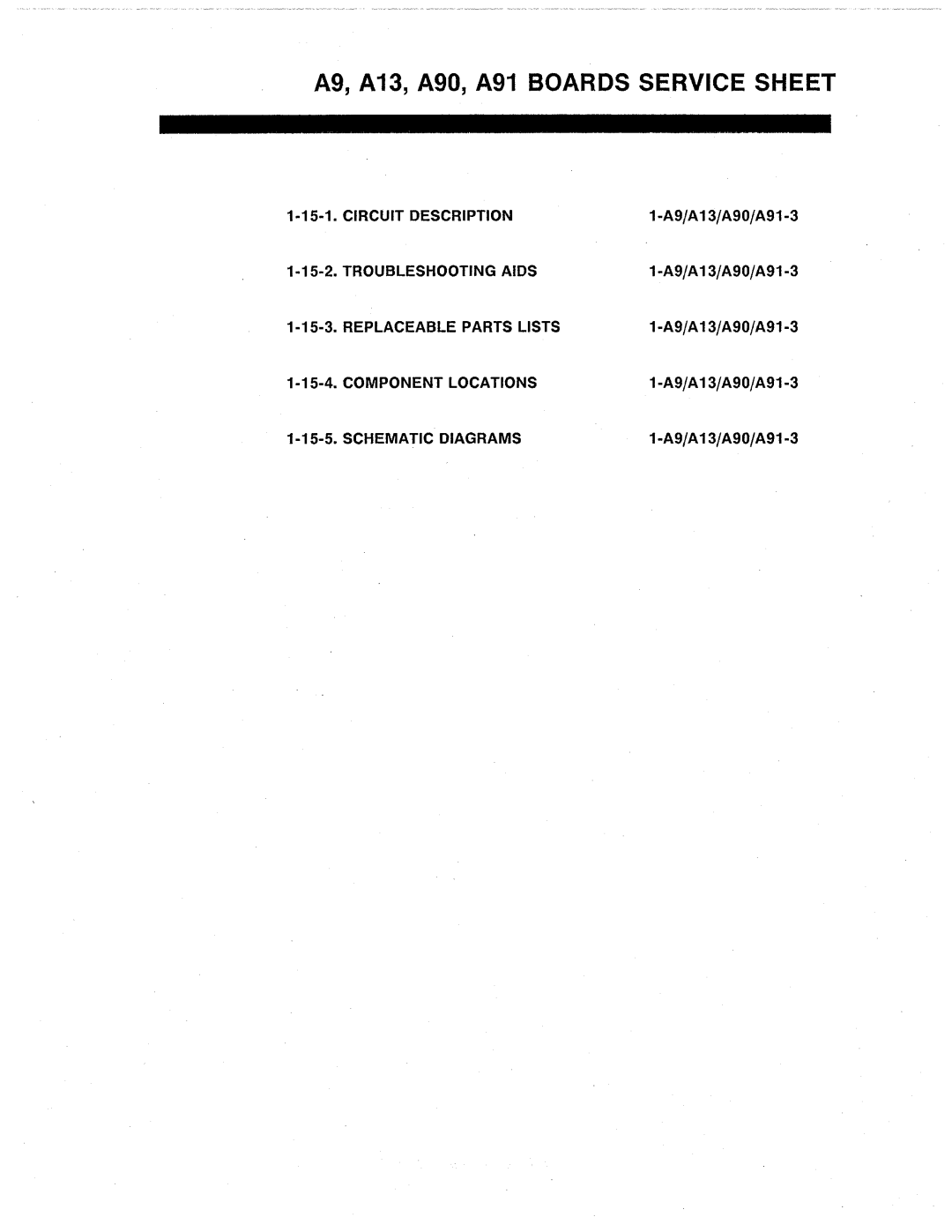 A9, A13, A90, A91 BOARDS SERVICE SHEET

1-15-1. CIRCUIT DESCRIPTION 1-A9/A13/A90/A91-3

1-15-2. TROUBLESHOOTING AIDS 1-A9/A13/A90/A91-3

1-15-3. REPLACEABLE PARTS LISTS 1-A9/A13/A90/A91-3

1-15-4. COMPONENT LOCATIONS 1-A9/A13/A90/A91-3

1-15-5. SCHEMATIC DIAGRAMS 1-A9/A13/A90/A91-3